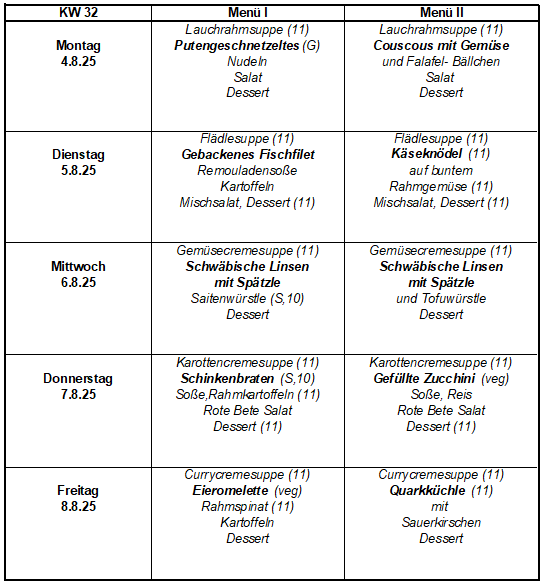 | KW 32 | Menü I | Menü II |
|---|---|---|
| Montag 4.8.25 | Lauchrahmsuppe (11) Putengeschnetzeltes (G) Nudeln Salat Dessert | Lauchrahmsuppe (11) Couscous mit Gemüse und Falafel- Bällchen Salat Dessert |
| Dienstag 5.8.25 | Flädlesuppe (11) Gebackenes Fischfilet Remouladensoße Kartoffeln Mischsalat, Dessert (11) | Flädlesuppe (11) Käseknödel (11) auf buntem Rahmgemüse (11) Mischsalat, Dessert (11) |
| Mittwoch 6.8.25 | Gemüsecremesuppe (11) Schwäbische Linsen mit Spätzle Saitenwürstle (S,10) Dessert | Gemüsecremesuppe (11) Schwäbische Linsen mit Spätzle und Tofuwürstle Dessert |
| Donnerstag 7.8.25 | Karottencremesuppe (11) Schinkenbraten (S,10) Soße,Rahmkartoffeln (11) Rote Bete Salat Dessert (11) | Karottencremesuppe (11) Gefüllte Zucchini (veg) Soße, Reis Rote Bete Salat Dessert (11) |
| Freitag 8.8.25 | Currycremesuppe (11) Eieromelette (veg) Rahmspinat (11) Kartoffeln Dessert | Currycremesuppe (11) Quarkküchle (11) mit Sauerkirschen Dessert |